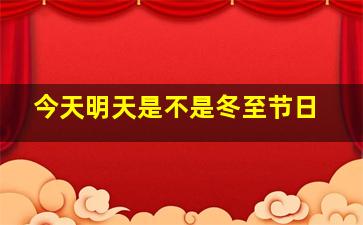 今天明天是不是冬至节日